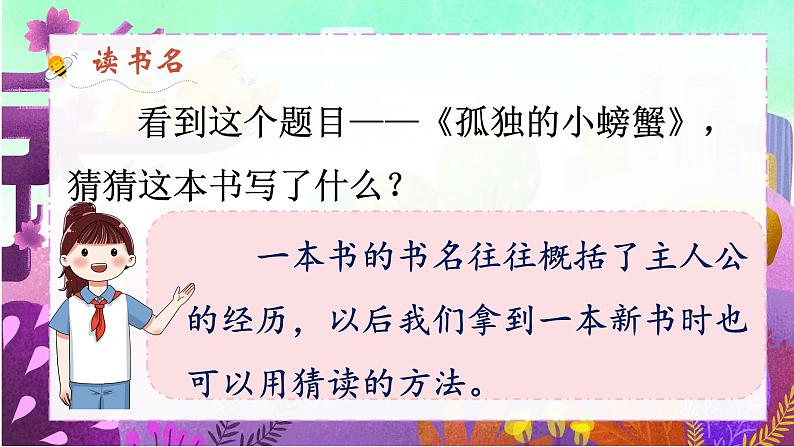 读书名

看到这个题目——《孤独的小螃蟹》，猜猜这本书写了什么？

一本书的书名往往概括了主人公的经历，以后我们拿到一本新书时也可以用猜读的方法。